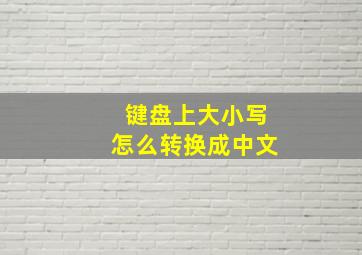 键盘上大小写
怎么转换成中文